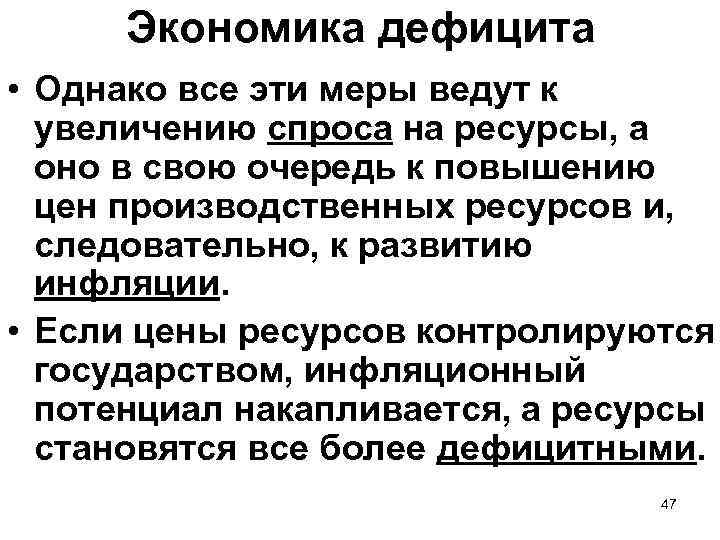 Экономика дефицита

• Однако все эти меры ведут к увеличению спроса на ресурсы, а оно в свою очередь к повышению цен производственных ресурсов и, следовательно, к развитию инфляции.

• Если цены ресурсов контролируются государством, инфляционный потенциал накапливается, а ресурсы становятся все более дефицитными.

47